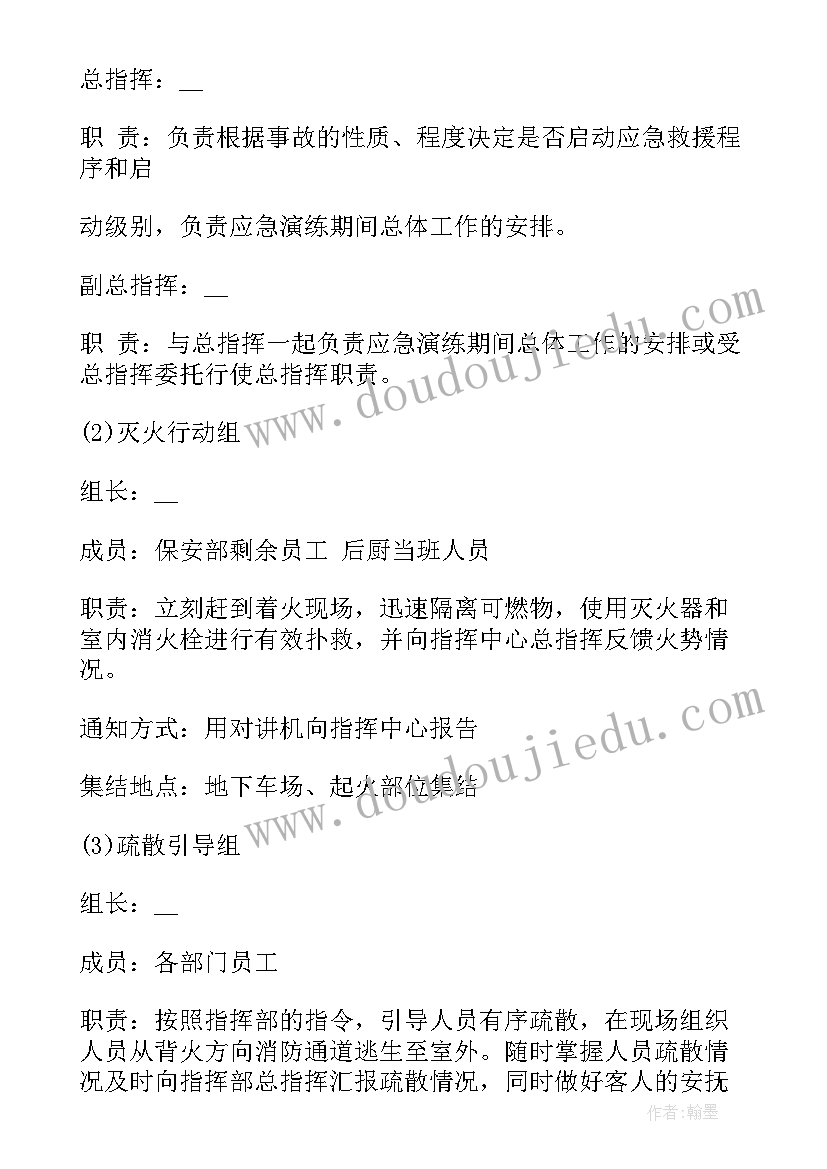 总指挥：__

职 责：负责根据事故的性质、程度决定是否启动应急救援程序和启

动级别，负责应急演练期间总体工作的安排。

副总指挥：__

职 责：与总指挥一起负责应急演练期间总体工作的安排或受总指挥委托行使总指挥职责。

(2)灭火行动组

组长：__

成员：保安部剩余员工 后厨当班人员

职责：立刻赶到着火现场，迅速隔离可燃物，使用灭火器和室内消火栓进行有效扑救，并向指挥中心总指挥反馈火势情况。

通知方式：用对讲机向指挥中心报告

集结地点：地下车场、起火部位集结

(3)疏散引导组

组长：__

成员：各部门员工

职责：按照指挥部的指令，引导人员有序疏散，在现场组织人员从背火方向消防通道逃生至室外。随时掌握人员疏散情况及时向指挥部总指挥汇报疏散情况，同时做好客人的安抚

www.doudoujiedu.com

www.doudoujiedu.com

作者：翰墨